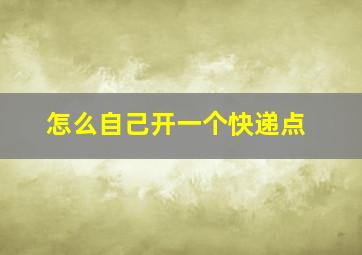 怎么自己开一个快递点